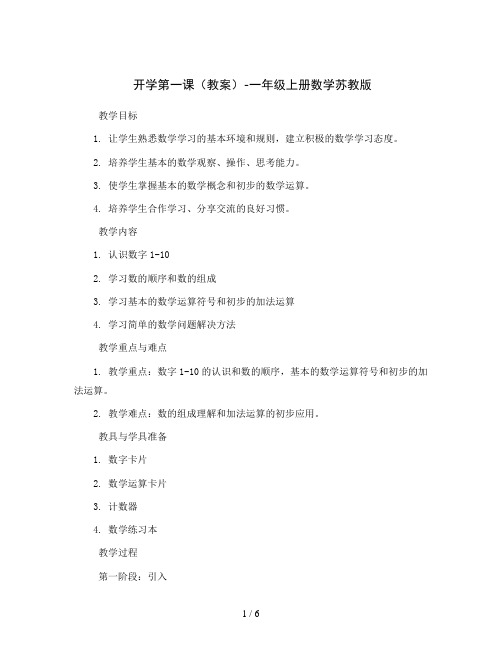 开学第一课（教案）-一年级上册数学苏教版

教学目标

1. 让学生熟悉数学学习的基本环境和规则，建立积极的数学学习态度。

2. 培养学生基本的数学观察、操作、思考能力。

3. 使学生掌握基本的数学概念和初步的数学运算。

4. 培养学生合作学习、分享交流的良好习惯。

教学内容

1. 认识数字 1-10

2. 学习数的顺序和数的组成

3. 学习基本的数学运算符号和初步的加法运算

4. 学习简单的数学问题解决方法

教学重点与难点

1. 教学重点：数字 1-10 的认识和数的顺序，基本的数学运算符号和初步的加法运算。

2. 教学难点：数的组成理解和加法运算的初步应用。

教具与学具准备

1. 数字卡片

2. 数学运算卡片

3. 计数器

4. 数学练习本

教学过程

第一阶段：引入

1 / 6